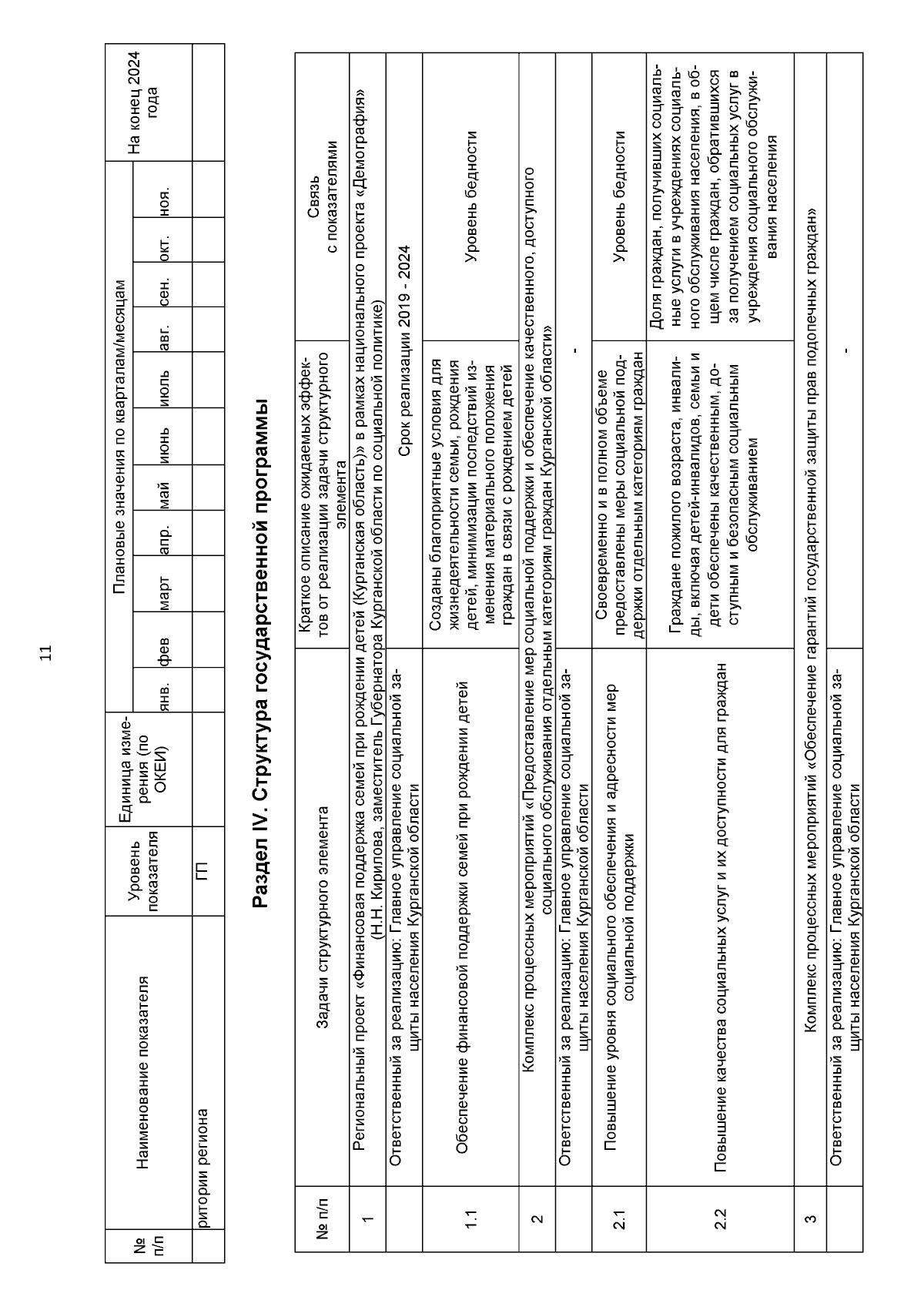 11

| № п/п | Наименование показателя | Уровень показателя | Единица измерения (по ОКЕИ) | Плановые значения по кварталам/месяцам | | | | | | | | | | | На конец 2024 года |
|---|---|---|---|---|---|---|---|---|---|---|---|---|---|---|---|
| | | | | янв. | фев | март | апр. | май | июнь | июль | авг. | сен. | окт. | ноя. | |
| | ритории региона | ГП | | | | | | | | | | | | | |

Раздел IV. Структура государственной программы

| № п/п | Задачи структурного элемента | Краткое описание ожидаемых эффектов от реализации задачи структурного элемента | Связь с показателями |
|---|---|---|---|
| 1 | Региональный проект «Финансовая поддержка семей при рождении детей (Курганская область)» в рамках национального проекта «Демография» (Н.Н. Кирилова, заместитель Губернатора Курганской области по социальной политике) | | |
| | Ответственный за реализацию: Главное управление социальной защиты населения Курганской области | Срок реализации 2019 - 2024 | |
| 1.1 | Обеспечение финансовой поддержки семей при рождении детей | Созданы благоприятные условия для жизнедеятельности семьи, рождения детей, минимизации последствий изменения материального положения граждан в связи с рождением детей | Уровень бедности |
| 2 | Комплекс процессных мероприятий «Предоставление мер социальной поддержки и обеспечение качественного, доступного социального обслуживания отдельным категориям граждан Курганской области» | | |
| | Ответственный за реализацию: Главное управление социальной защиты населения Курганской области | - | |
| 2.1 | Повышение уровня социального обеспечения и адресности мер социальной поддержки | Своевременно и в полном объеме предоставлены меры социальной поддержки отдельным категориям граждан | Уровень бедности |
| 2.2 | Повышение качества социальных услуг и их доступности для граждан | Граждане пожилого возраста, инвалиды, включая детей-инвалидов, семьи и дети обеспечены качественным, доступным и безопасным социальным обслуживанием | Доля граждан, получивших социальные услуги в учреждениях социального обслуживания населения, в общем числе граждан, обратившихся за получением социальных услуг в учреждения социального обслуживания населения |
| 3 | Комплекс процессных мероприятий «Обеспечение гарантий государственной защиты прав подопечных граждан» | | |
| | Ответственный за реализацию: Главное управление социальной защиты населения Курганской области | - | |